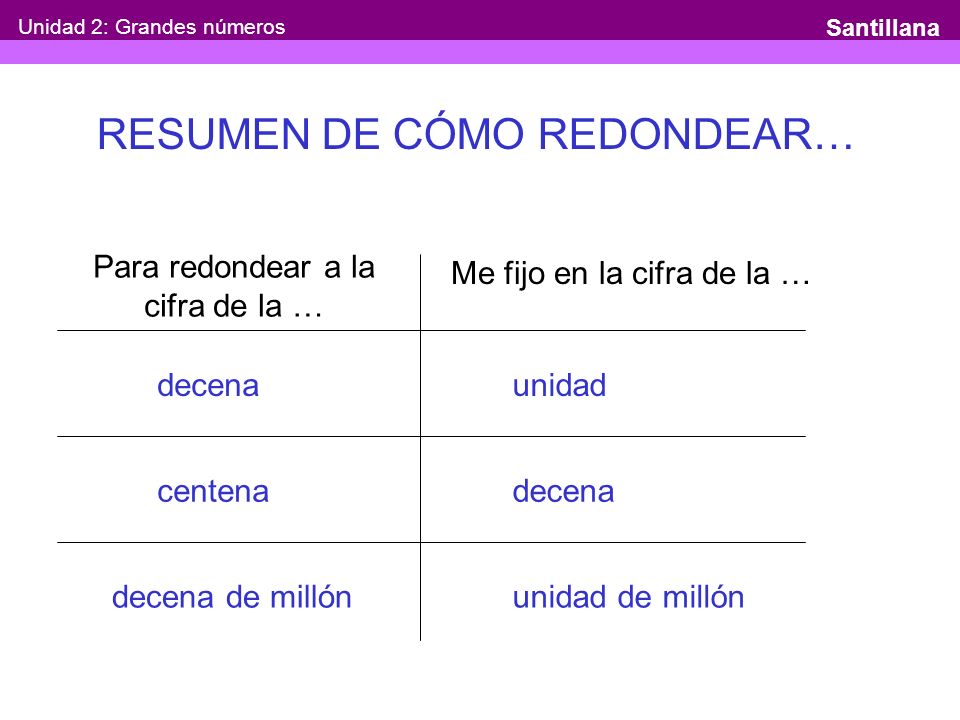 Unidad 2: Grandes números

Santillana

RESUMEN DE CÓMO REDONDEAR…

| Para redondear a la cifra de la … | Me fijo en la cifra de la … |
|---|---|
| decena | unidad |
| centena | decena |
| decena de millón | unidad de millón |